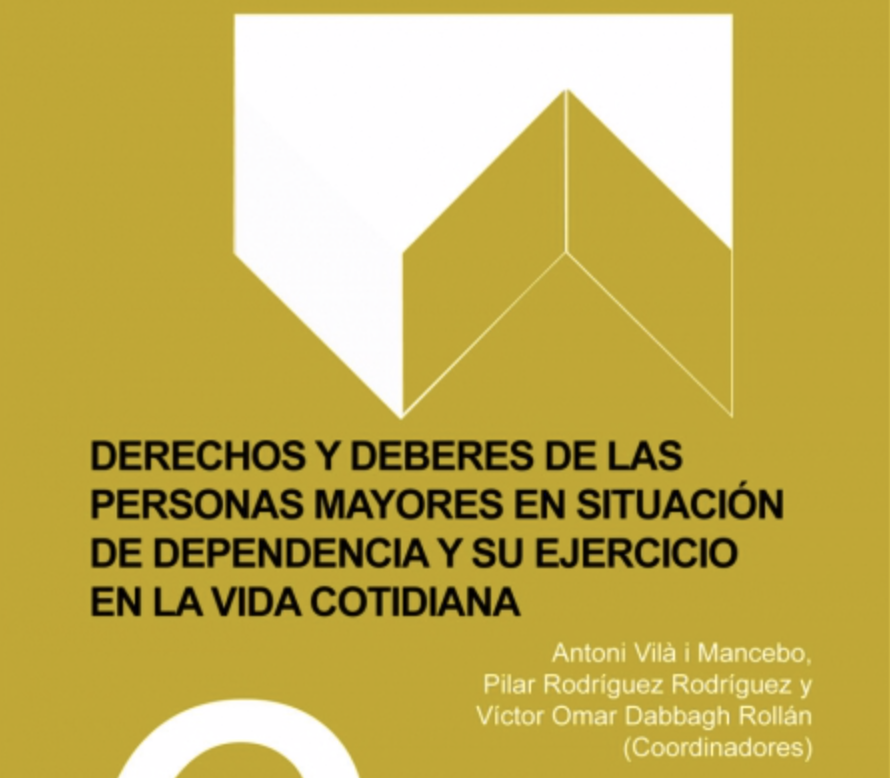 DERECHOS Y DEBERES DE LAS PERSONAS MAYORES EN SITUACIÓN DE DEPENDENCIA Y SU EJERCICIO EN LA VIDA COTIDIANA

Antoni Vilà i Mancebo,
Pilar Rodríguez Rodríguez y
Víctor Omar Dabbagh Rollán
(Coordinadores)